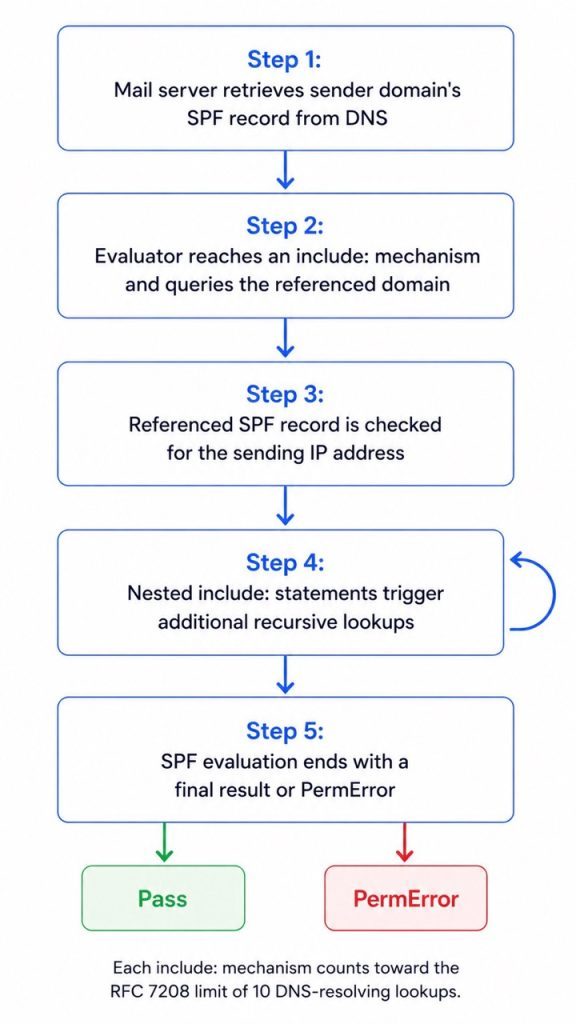 Step 1:
Mail server retrieves sender domain's SPF record from DNS

Step 2:
Evaluator reaches an include: mechanism and queries the referenced domain

Step 3:
Referenced SPF record is checked for the sending IP address

Step 4:
Nested include: statements trigger additional recursive lookups

Step 5:
SPF evaluation ends with a final result or PermError

Pass

PermError

Each include: mechanism counts toward the RFC 7208 limit of 10 DNS-resolving lookups.